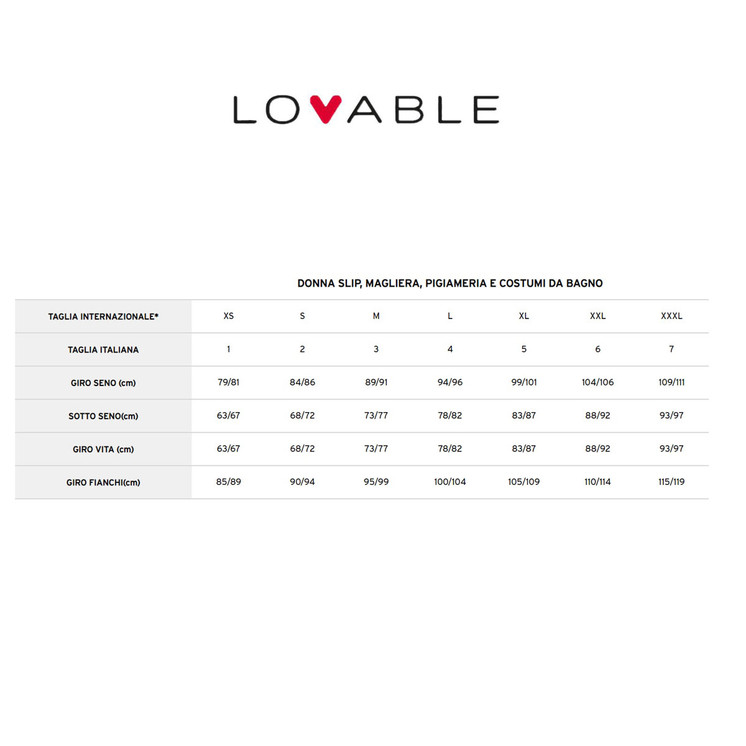 LOVABLE

DONNA SLIP, MAGLIERA, PIGIAMERIA E COSTUMI DA BAGNO

| TAGLIA INTERNAZIONALE* | XS | S | M | L | XL | XXL | XXXL |
|---|---|---|---|---|---|---|---|
| TAGLIA ITALIANA | 1 | 2 | 3 | 4 | 5 | 6 | 7 |
| GIRO SENO (cm) | 79/81 | 84/86 | 89/91 | 94/96 | 99/101 | 104/106 | 109/111 |
| SOTTO SENO(cm) | 63/67 | 68/72 | 73/77 | 78/82 | 83/87 | 88/92 | 93/97 |
| GIRO VITA (cm) | 63/67 | 68/72 | 73/77 | 78/82 | 83/87 | 88/92 | 93/97 |
| GIRO FIANCHI(cm) | 85/89 | 90/94 | 95/99 | 100/104 | 105/109 | 110/114 | 115/119 |